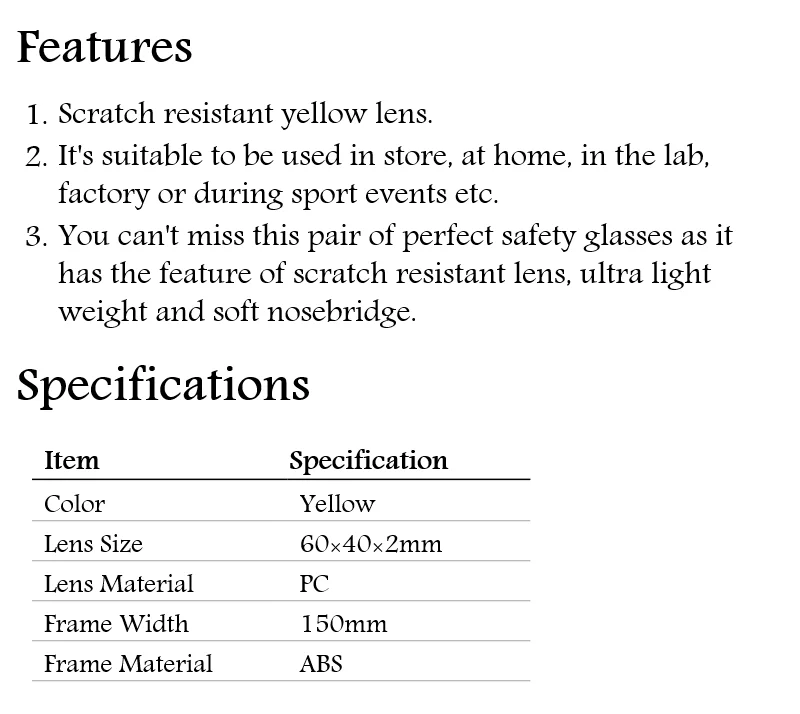 Features

1. Scratch resistant yellow lens.
2. It's suitable to be used in store, at home, in the lab, factory or during sport events etc.
3. You can't miss this pair of perfect safety glasses as it has the feature of scratch resistant lens, ultra light weight and soft nosebridge.

Specifications

| Item | Specification |
|---|---|
| Color | Yellow |
| Lens Size | 60×40×2mm |
| Lens Material | PC |
| Frame Width | 150mm |
| Frame Material | ABS |